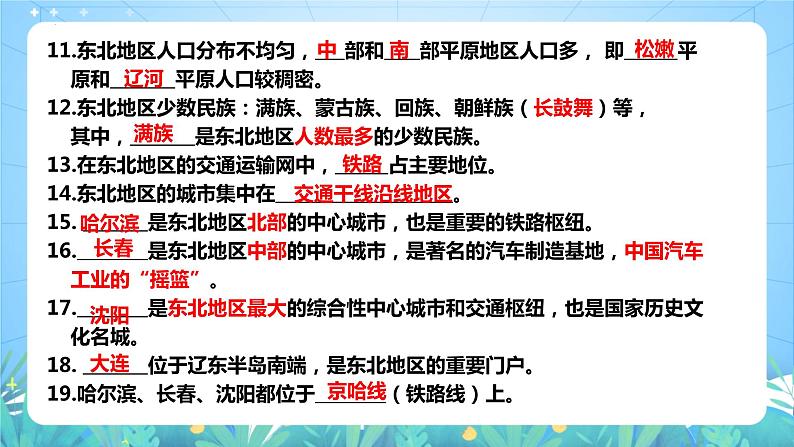 11.东北地区人口分布不均匀，中部和南部平原地区人口多，即松嫩平原和辽河平原人口较稠密。

12.东北地区少数民族：满族、蒙古族、回族、朝鲜族（长鼓舞）等，其中，满族是东北地区人数最多的少数民族。

13.在东北地区的交通运输网中，铁路占主要地位。

14.东北地区的城市集中在交通干线沿线地区。

15.哈尔滨是东北地区北部的中心城市，也是重要的铁路枢纽。

16.长春是东北地区中部的中心城市，是著名的汽车制造基地，中国汽车工业的“摇篮”。

17.沈阳是东北地区最大的综合性中心城市和交通枢纽，也是国家历史文化名城。

18.大连位于辽东半岛南端，是东北地区的重要门户。

19.哈尔滨、长春、沈阳都位于京哈线（铁路线）上。